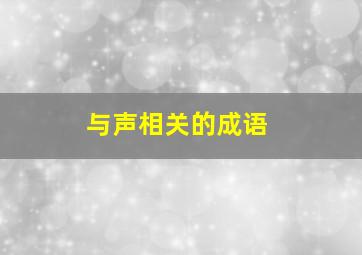 与声相关的成语